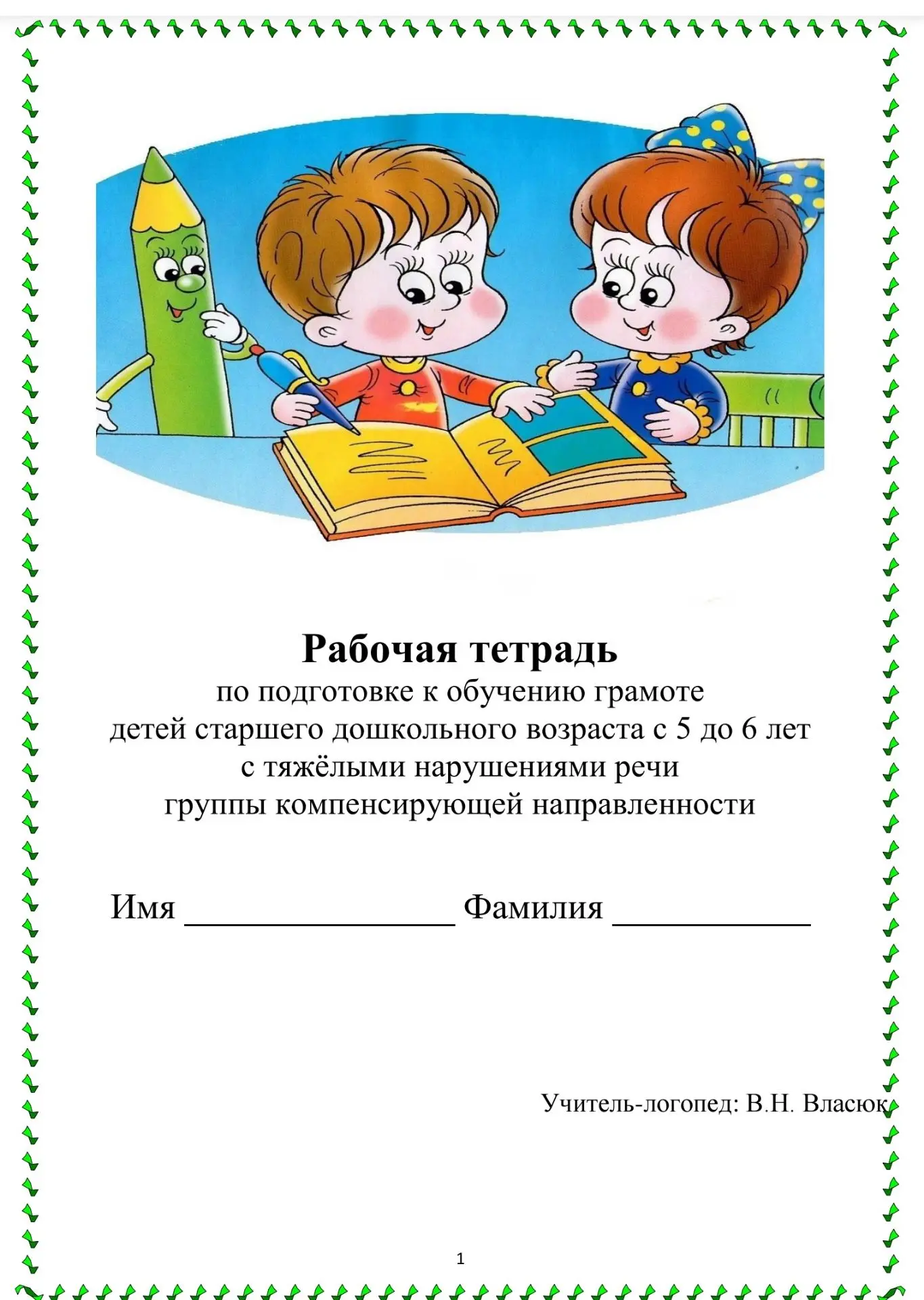 Рабочая тетрадь
по подготовке к обучению грамоте детей старшего дошкольного возраста с 5 до 6 лет с тяжёлыми нарушениями речи группы компенсирующей направленности

Имя ________________ Фамилия ____________

Учитель-логопед: В.Н. Власюк

1